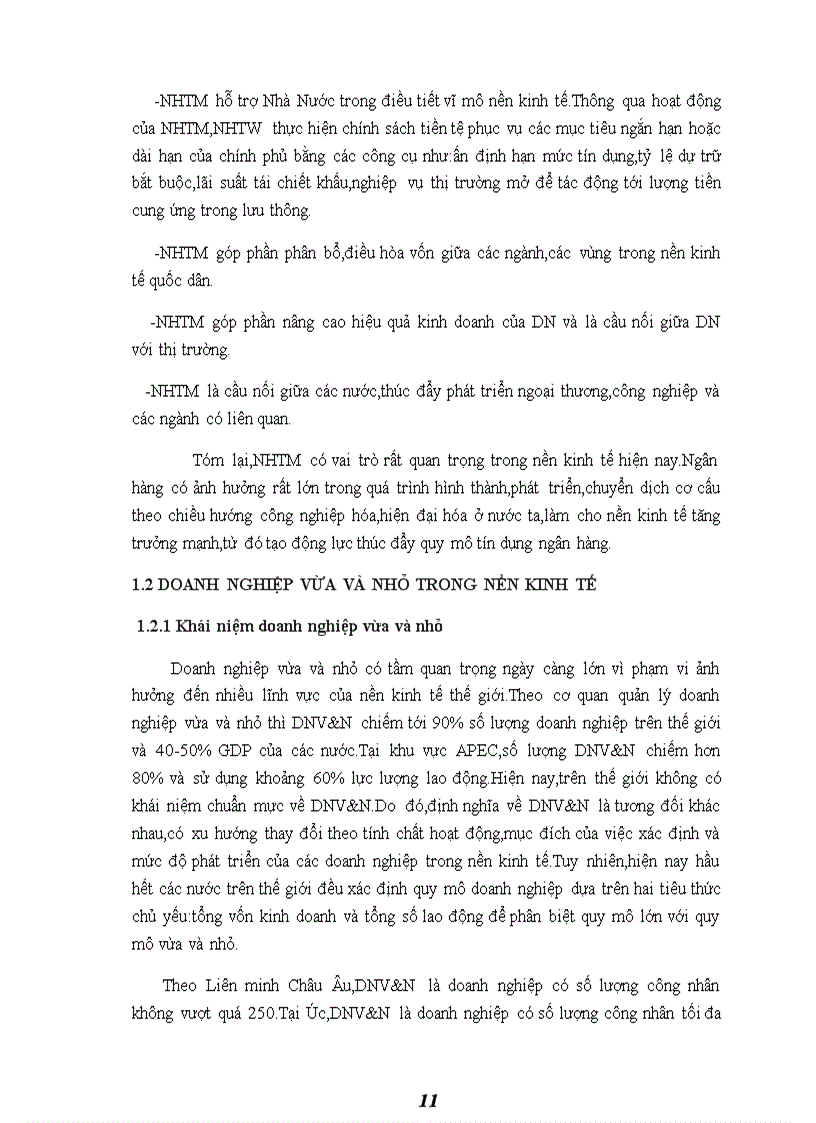 -NHTM hỗ trợ Nhà Nước trong điều tiết vĩ mô nền kinh tế.Thông qua hoạt động của NHTM,NHTW thực hiện chính sách tiền tệ phục vụ các mục tiêu ngắn hạn hoặc dài hạn của chính phủ bằng các công cụ như:ấn định hạn mức tín dụng,tỷ lệ dự trữ bắt buộc,lãi suất tái chiết khấu,nghiệp vụ thị trường mở để tác động tới lượng tiền cung ứng trong lưu thông.

-NHTM góp phần phân bổ,điều hòa vốn giữa các ngành,các vùng trong nền kinh tế quốc dân.

-NHTM góp phần nâng cao hiệu quả kinh doanh của DN và là cầu nối giữa DN với thị trường.

-NHTM là cầu nối giữa các nước,thúc đẩy phát triển ngoại thương,công nghiệp và các ngành có liên quan.

Tóm lại,NHTM có vai trò rất quan trọng trong nền kinh tế hiện nay.Ngân hàng có ảnh hưởng rất lớn trong quá trình hình thành,phát triển,chuyển dịch cơ cấu theo chiều hướng công nghiệp hóa,hiện đại hóa ở nước ta,làm cho nền kinh tế tăng trưởng mạnh,từ đó tạo động lực thúc đẩy quy mô tín dụng ngân hàng.

1.2 DOANH NGHIỆP VỪA VÀ NHỎ TRONG NỀN KINH TẾ

1.2.1 Khái niệm doanh nghiệp vừa và nhỏ

Doanh nghiệp vừa và nhỏ có tầm quan trọng ngày càng lớn vì phạm vi ảnh hưởng đến nhiều lĩnh vực của nền kinh tế thế giới.Theo cơ quan quản lý doanh nghiệp vừa và nhỏ thì DNV&N chiếm tới 90% số lượng doanh nghiệp trên thế giới và 40-50% GDP của các nước.Tại khu vực APEC,số lượng DNV&N chiếm hơn 80% và sử dụng khoảng 60% lực lượng lao động.Hiện nay,trên thế giới không có khái niệm chuẩn mực về DNV&N.Do đó,định nghĩa về DNV&N là tương đối khác nhau,có xu hướng thay đổi theo tính chất hoạt động,mục đích của việc xác định và mức độ phát triển của các doanh nghiệp trong nền kinh tế.Tuy nhiên,hiện nay hầu hết các nước trên thế giới đều xác định quy mô doanh nghiệp dựa trên hai tiêu thức chủ yếu:tổng vốn kinh doanh và tổng số lao động để phân biệt quy mô lớn với quy mô vừa và nhỏ.

Theo Liên minh Châu Âu,DNV&N là doanh nghiệp có số lượng công nhân không vượt quá 250.Tại Úc,DNV&N là doanh nghiệp có số lượng công nhân tối đa

11